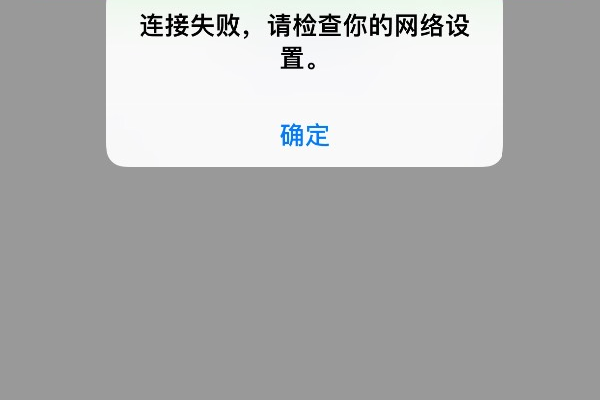 连接失败，请检查你的网络设置。

确定